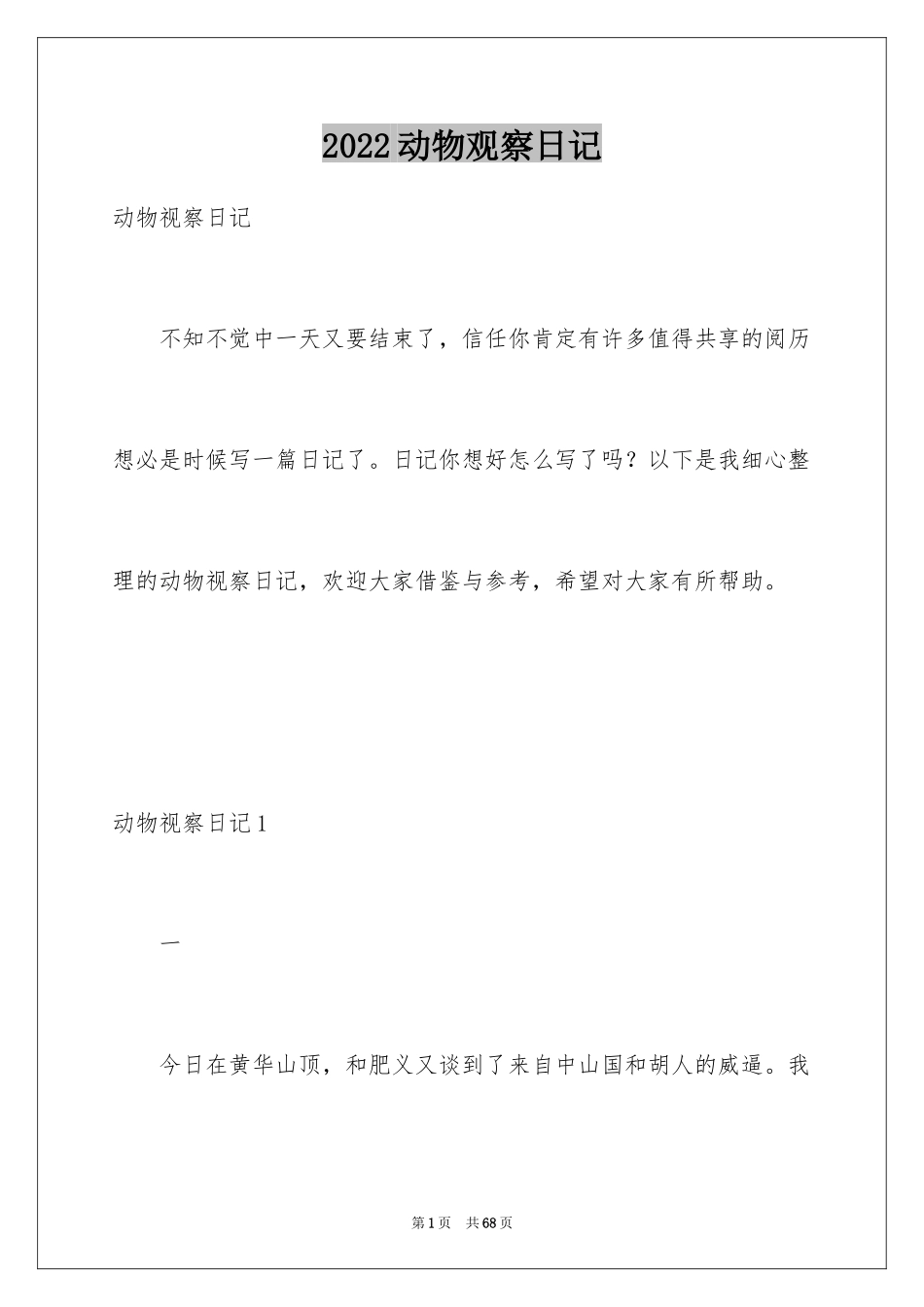 2022动物观察日记

动物视察日记

不知不觉中一天又要结束了，信任你肯定有许多值得共享的阅历想必是时候写一篇日记了。日记你想好怎么写了吗？以下是我细心整理的动物视察日记，欢迎大家借鉴与参考，希望对大家有所帮助。

动物视察日记1

一

今日在黄华山顶，和肥义又谈到了来自中山国和胡人的威逼。我

第1页 共68页